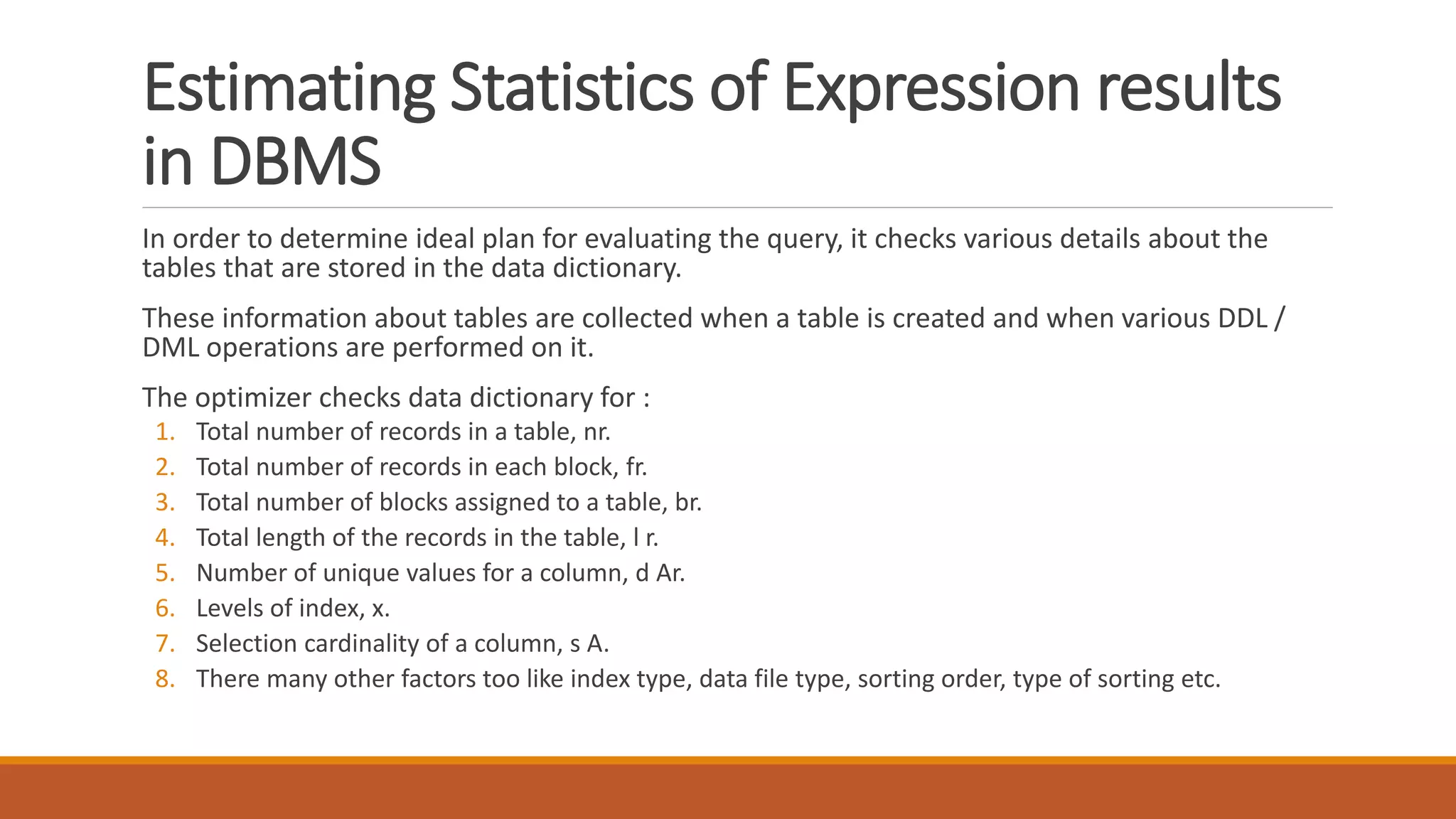 Estimating Statistics of Expression results in DBMS

In order to determine ideal plan for evaluating the query, it checks various details about the tables that are stored in the data dictionary.

These information about tables are collected when a table is created and when various DDL / DML operations are performed on it.

The optimizer checks data dictionary for :
1. Total number of records in a table, nr.
2. Total number of records in each block, fr.
3. Total number of blocks assigned to a table, br.
4. Total length of the records in the table, l r.
5. Number of unique values for a column, d Ar.
6. Levels of index, x.
7. Selection cardinality of a column, s A.
8. There many other factors too like index type, data file type, sorting order, type of sorting etc.